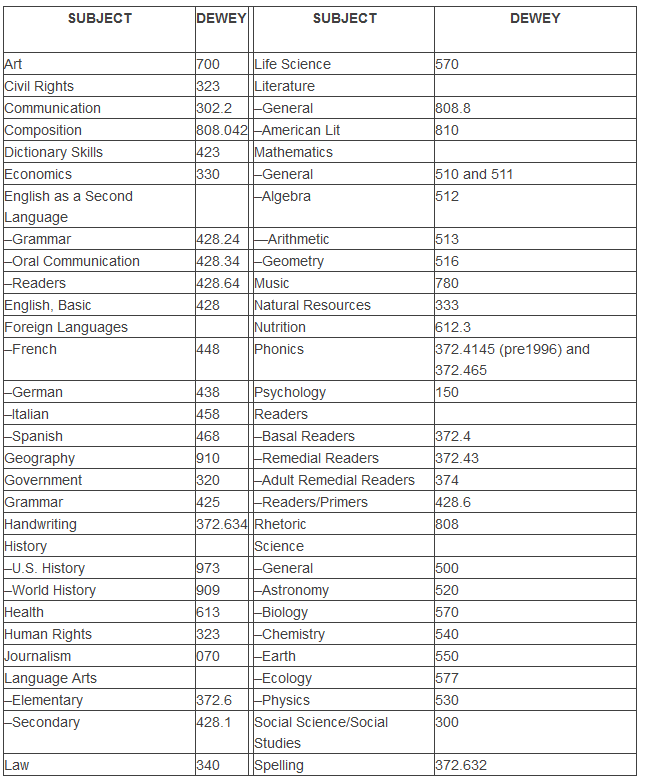 | SUBJECT | DEWEY | SUBJECT | DEWEY |
|---|---|---|---|
| Art | 700 | Life Science | 570 |
| Civil Rights | 323 | Literature | |
| Communication | 302.2 | –General | 808.8 |
| Composition | 808.042 | –American Lit | 810 |
| Dictionary Skills | 423 | Mathematics | |
| Economics | 330 | –General | 510 and 511 |
| English as a Second Language | | –Algebra | 512 |
| –Grammar | 428.24 | —Arithmetic | 513 |
| –Oral Communication | 428.34 | –Geometry | 516 |
| –Readers | 428.64 | Music | 780 |
| English, Basic | 428 | Natural Resources | 333 |
| Foreign Languages | | Nutrition | 612.3 |
| –French | 448 | Phonics | 372.4145 (pre1996) and 372.465 |
| –German | 438 | Psychology | 150 |
| –Italian | 458 | Readers | |
| –Spanish | 468 | –Basal Readers | 372.4 |
| Geography | 910 | –Remedial Readers | 372.43 |
| Government | 320 | –Adult Remedial Readers | 374 |
| Grammar | 425 | –Readers/Primers | 428.6 |
| Handwriting | 372.634 | Rhetoric | 808 |
| History | | Science | |
| –U.S. History | 973 | –General | 500 |
| –World History | 909 | –Astronomy | 520 |
| Health | 613 | –Biology | 570 |
| Human Rights | 323 | –Chemistry | 540 |
| Journalism | 070 | –Earth | 550 |
| Language Arts | | –Ecology | 577 |
| –Elementary | 372.6 | –Physics | 530 |
| –Secondary | 428.1 | Social Science/Social Studies | 300 |
| Law | 340 | Spelling | 372.632 |